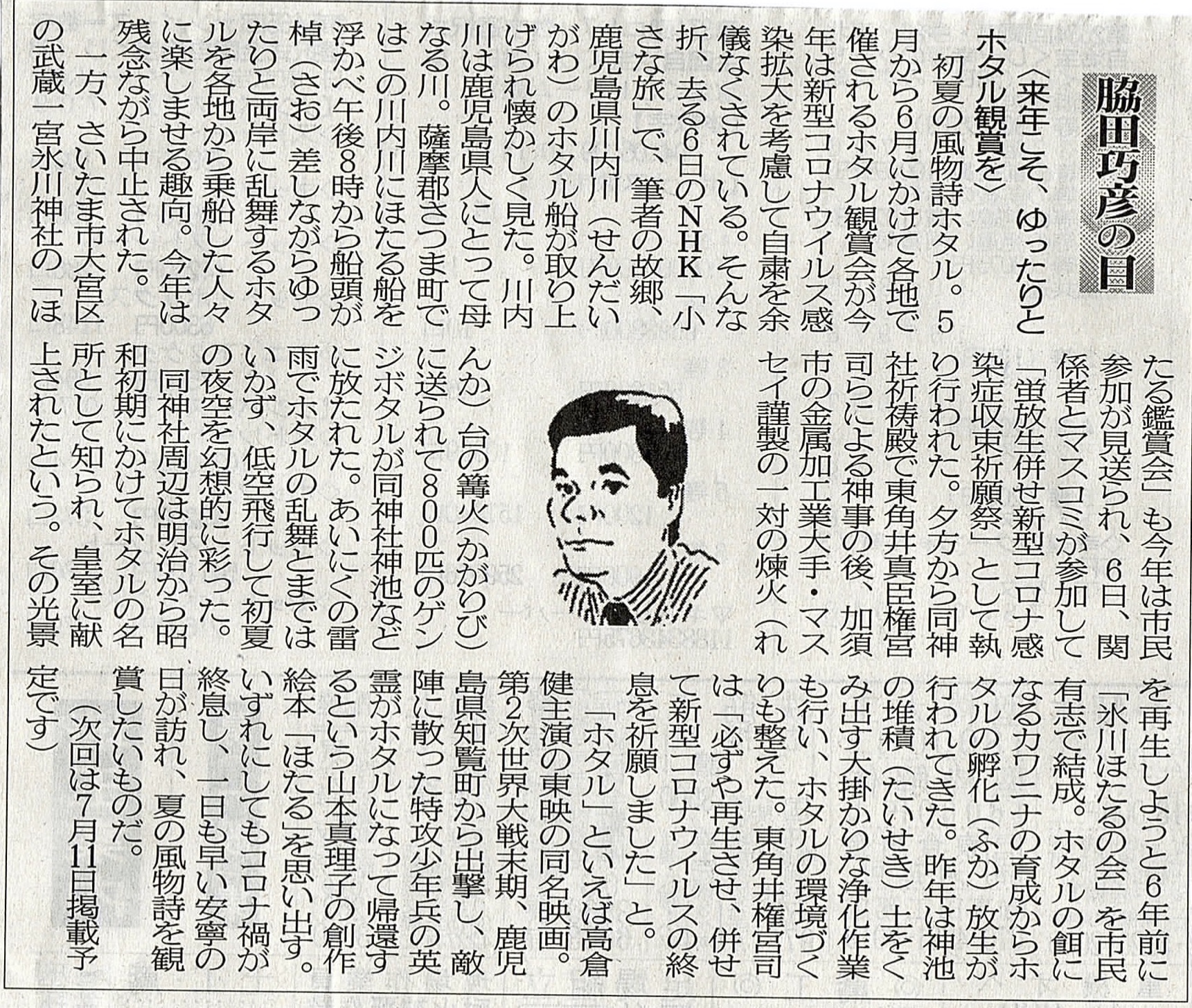 脇田巧彦の目

〈来年こそ、ゆったりとホタル観賞を〉

初夏の風物詩ホタル。5月から6月にかけて各地で催されるホタル観賞会が今年は新型コロナウイルス感染拡大を考慮して自粛を余儀なくされている。そんな折、去る6日のNHK「小さな旅」で、筆者の故郷、鹿児島県川内川（せんだいがわ）のホタル船が取り上げられ懐かしく見た。川内川は鹿児島県人にとって母なる川。薩摩郡さつま町ではこの川内川にほたる船を浮かべ午後8時から船頭が棹（さお）差しながらゆったりと両岸に乱舞するホタルを各地から乗船した人々に楽しませる趣向。今年は残念ながら中止された。

一方、さいたま市大宮区の武蔵一宮氷川神社の「ほたる鑑賞会」も今年は市民参加が見送られ、6日、関係者とマスコミが参加して「蛍放生併せ新型コロナ感染症収束祈願祭」として執り行われた。夕方から同神社祈祷殿で東角井真臣権宮司らによる神事の後、加須市の金属加工業大手・マスセイ謹製の一対の煉火（れんか）台の篝火（かがりび）に送られて800匹のゲンジボタルが同神社神池などに放たれた。あいにくの雷雨でホタルの乱舞とまではいかず、低空飛行して初夏の夜空を幻想的に彩った。

同神社周辺は明治から昭和初期にかけてホタルの名所として知られ、皇室に献上されたという。その光景を再生しようと6年前に「氷川ほたるの会」を市民有志で結成。ホタルの餌になるカワニナの育成からホタルの孵化（ふか）放生が行われてきた。昨年は神池の堆積（たいせき）土をくみ出す大掛かりな浄化作業も行い、ホタルの環境づくりも整えた。東角井権宮司は「必ずや再生させ、併せて新型コロナウイルスの終息を祈願しました」と。

「ホタル」といえば高倉健主演の東映の同名映画。第2次世界大戦末期、鹿児島県知覧町から出撃し、敵陣に散った特攻少年兵の英霊がホタルになって帰還するという山本真理子の創作絵本「ほたる」を思い出す。いずれにしてもコロナ禍が終息し、一日も早い安寧の日が訪れ、夏の風物詩を観賞したいものだ。

（次回は7月11日掲載予定です）